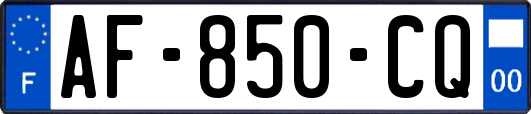 F
AF-850-CQ
00